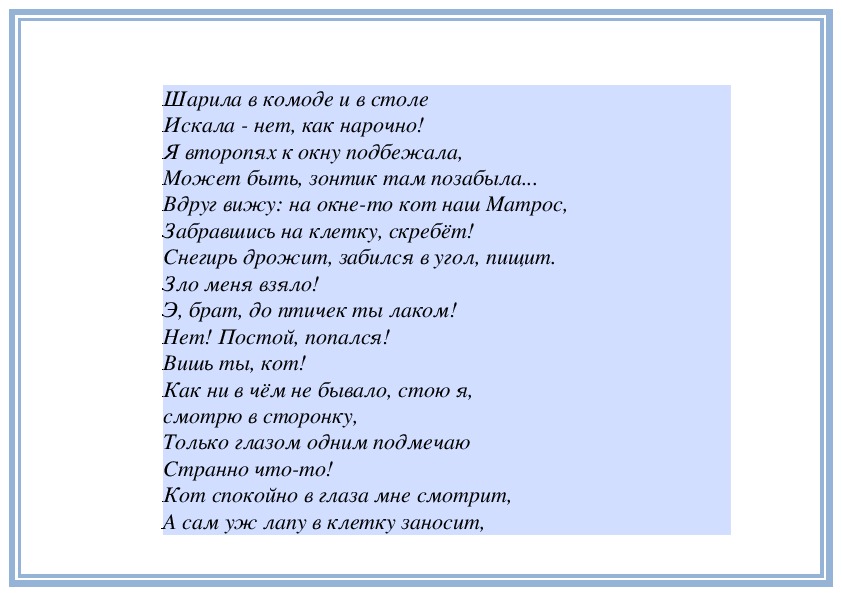 Шарила в комоде и в столе
Искала - нет, как нарочно!
Я второпях к окну подбежала,
Может быть, зонтик там позабыла...
Вдруг вижу: на окне-то кот наш Матрос,
Забравшись на клетку, скребёт!
Снегирь дрожит, забился в угол, пищит.
Зло меня взяло!
Э, брат, до птичек ты лаком!
Нет! Постой, попался!
Вишь ты, кот!
Как ни в чём не бывало, стою я,
смотрю в сторонку,
Только глазом одним подмечаю
Странно что-то!
Кот спокойно в глаза мне смотрит,
А сам уж лапу в клетку заносит,